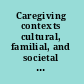 Caregiving contexts cultural, familial, and societal ...